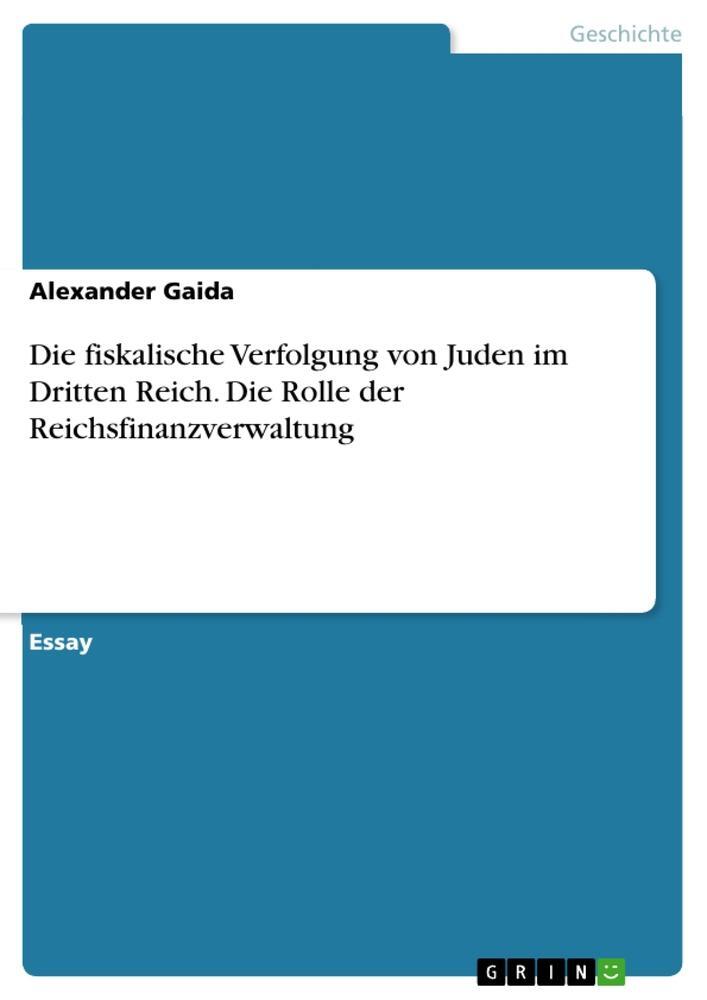 Geschichte

Alexander Gaida

Die fiskalische Verfolgung von Juden im Dritten Reich. Die Rolle der Reichsfinanzverwaltung

Essay

GRIN